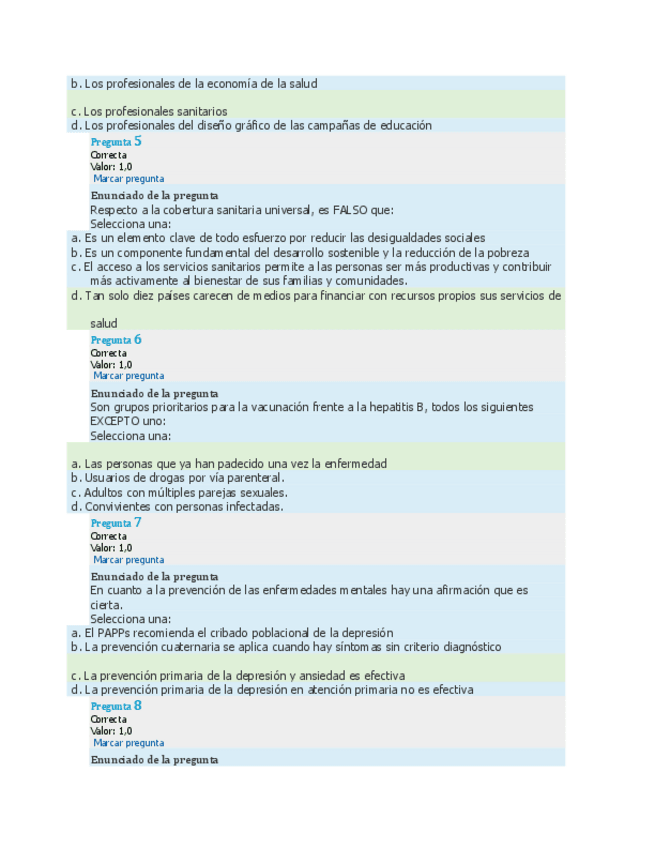 b. Los profesionales de la economía de la salud

c. Los profesionales sanitarios
d. Los profesionales del diseño gráfico de las campañas de educación
Pregunta 5
Correcta
Valor: 1,0
Marcar pregunta
Enunciado de la pregunta
Respecto a la cobertura sanitaria universal, es FALSO que:
Selecciona una:
a. Es un elemento clave de todo esfuerzo por reducir las desigualdades sociales
b. Es un componente fundamental del desarrollo sostenible y la reducción de la pobreza
c. El acceso a los servicios sanitarios permite a las personas ser más productivas y contribuir más activamente al bienestar de sus familias y comunidades.
d. Tan solo diez países carecen de medios para financiar con recursos propios sus servicios de salud
Pregunta 6
Correcta
Valor: 1,0
Marcar pregunta
Enunciado de la pregunta
Son grupos prioritarios para la vacunación frente a la hepatitis B, todos los siguientes EXCEPTO uno:
Selecciona una:

a. Las personas que ya han padecido una vez la enfermedad
b. Usuarios de drogas por vía parenteral.
c. Adultos con múltiples parejas sexuales.
d. Convivientes con personas infectadas.
Pregunta 7
Correcta
Valor: 1,0
Marcar pregunta
Enunciado de la pregunta
En cuanto a la prevención de las enfermedades mentales hay una afirmación que es cierta.
Selecciona una:
a. El PAPPs recomienda el cribado poblacional de la depresión
b. La prevención cuaternaria se aplica cuando hay síntomas sin criterio diagnóstico

c. La prevención primaria de la depresión y ansiedad es efectiva
d. La prevención primaria de la depresión en atención primaria no es efectiva
Pregunta 8
Correcta
Valor: 1,0
Marcar pregunta
Enunciado de la pregunta